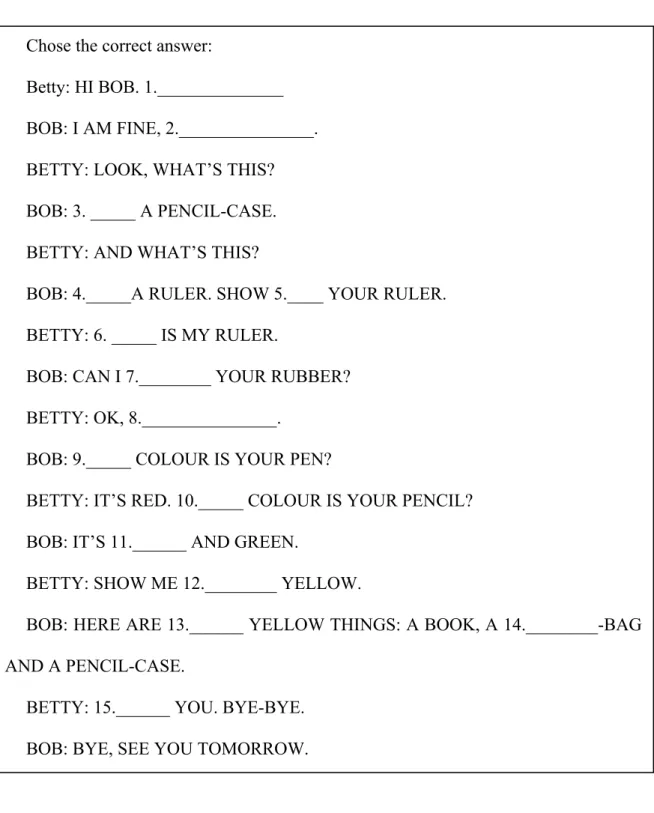 Chose the correct answer:

Betty: HI BOB. 1.____

BOB: I AM FINE, 2.____.

BETTY: LOOK, WHAT'S THIS?

BOB: 3. ____ A PENCIL-CASE.

BETTY: AND WHAT'S THIS?

BOB: 4.____A RULER. SHOW 5.____ YOUR RULER.

BETTY: 6. ____ IS MY RULER.

BOB: CAN I 7.____ YOUR RUBBER?

BETTY: OK, 8.____.

BOB: 9.____ COLOUR IS YOUR PEN?

BETTY: IT'S RED. 10.____ COLOUR IS YOUR PENCIL?

BOB: IT'S 11.____ AND GREEN.

BETTY: SHOW ME 12.____ YELLOW.

BOB: HERE ARE 13.____ YELLOW THINGS: A BOOK, A 14.____-BAG AND A PENCIL-CASE.

BETTY: 15.____ YOU. BYE-BYE.

BOB: BYE, SEE YOU TOMORROW.